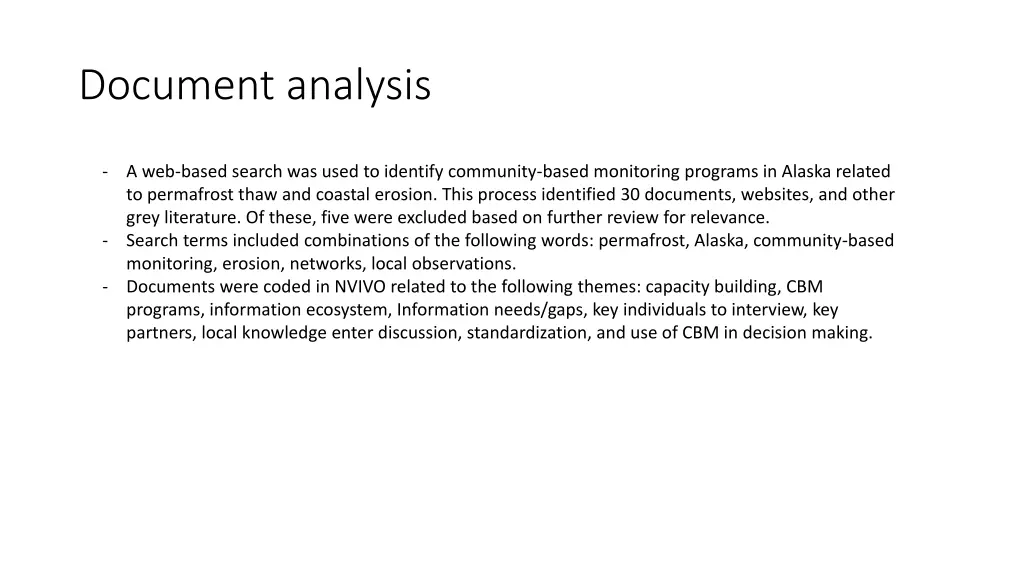 Document analysis

- A web-based search was used to identify community-based monitoring programs in Alaska related to permafrost thaw and coastal erosion. This process identified 30 documents, websites, and other grey literature. Of these, five were excluded based on further review for relevance.
- Search terms included combinations of the following words: permafrost, Alaska, community-based monitoring, erosion, networks, local observations.
- Documents were coded in NVIVO related to the following themes: capacity building, CBM programs, information ecosystem, Information needs/gaps, key individuals to interview, key partners, local knowledge enter discussion, standardization, and use of CBM in decision making.